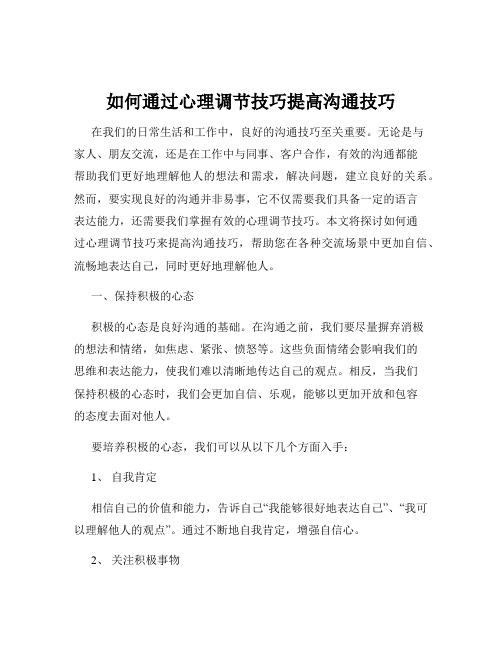 如何通过心理调节技巧提高沟通技巧

在我们的日常生活和工作中，良好的沟通技巧至关重要。无论是与家人、朋友交流，还是在工作中与同事、客户合作，有效的沟通都能帮助我们更好地理解他人的想法和需求，解决问题，建立良好的关系。然而，要实现良好的沟通并非易事，它不仅需要我们具备一定的语言表达能力，还需要我们掌握有效的心理调节技巧。本文将探讨如何通过心理调节技巧来提高沟通技巧，帮助您在各种交流场景中更加自信、流畅地表达自己，同时更好地理解他人。

一、保持积极的心态

积极的心态是良好沟通的基础。在沟通之前，我们要尽量摒弃消极的想法和情绪，如焦虑、紧张、愤怒等。这些负面情绪会影响我们的思维和表达能力，使我们难以清晰地传达自己的观点。相反，当我们保持积极的心态时，我们会更加自信、乐观，能够以更加开放和包容的态度去面对他人。

要培养积极的心态，我们可以从以下几个方面入手：

1、 自我肯定

相信自己的价值和能力，告诉自己“我能够很好地表达自己”、“我可以理解他人的观点”。通过不断地自我肯定，增强自信心。

2、 关注积极事物